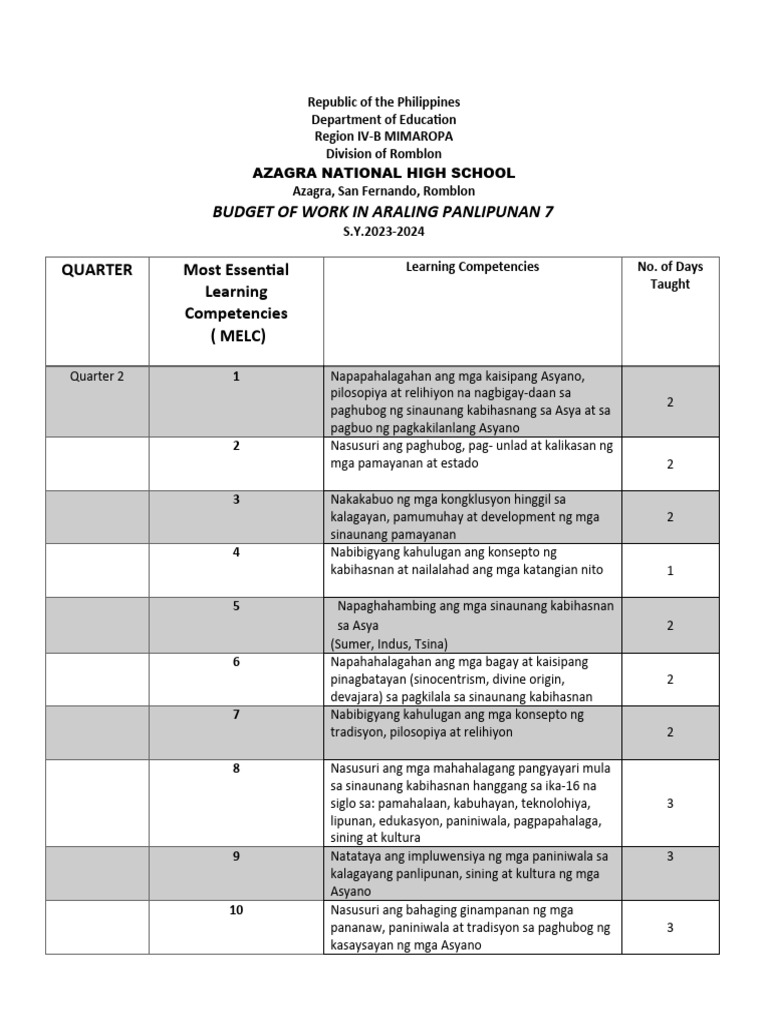 Republic of the Philippines
Department of Education
Region IV-B MIMAROPA
Division of Romblon
AZAGRA NATIONAL HIGH SCHOOL
Azagra, San Fernando, Romblon
BUDGET OF WORK IN ARALING PANLIPUNAN 7
S.Y.2023-2024

| QUARTER | Most Essential Learning Competencies ( MELC) | Learning Competencies | No. of Days Taught |
|---|---|---|---|
| Quarter 2 | 1 | Napapahalagahan ang mga kaisipang Asyano, pilosopiya at relihiyon na nagbigay-daan sa paghubog ng sinaunang kabihasnang sa Asya at sa pagbuo ng pagkakilanlang Asyano | 2 |
| | 2 | Nasusuri ang paghubog, pag- unlad at kalikasan ng mga pamayanan at estado | 2 |
| | 3 | Nakakabuo ng mga kongklusyon hinggil sa kalagayan, pamumuhay at development ng mga sinaunang pamayanan | 2 |
| | 4 | Nabibigyang kahulugan ang konsepto ng kabihasnan at nailalahad ang mga katangian nito | 1 |
| | 5 | Napaghahambing ang mga sinaunang kabihasnan sa Asya (Sumer, Indus, Tsina) | 2 |
| | 6 | Napahahalagahan ang mga bagay at kaisipang pinagbatayan (sinocentrism, divine origin, devajara) sa pagkilala sa sinaunang kabihasnan | 2 |
| | 7 | Nabibigyang kahulugan ang mga konsepto ng tradisyon, pilosopiya at relihiyon | 2 |
| | 8 | Nasusuri ang mga mahahalagang pangyayari mula sa sinaunang kabihasnan hanggang sa ika-16 na siglo sa: pamahalaan, kabuhayan, teknolohiya, lipunan, edukasyon, paniniwala, pagpapahalaga, sining at kultura | 3 |
| | 9 | Natataya ang impluwensiya ng mga paniniwala sa kalagayang panlipunan, sining at kultura ng mga Asyano | 3 |
| | 10 | Nasusuri ang bahaging ginampanan ng mga pananaw, paniniwala at tradisyon sa paghubog ng kasaysayan ng mga Asyano | 3 |